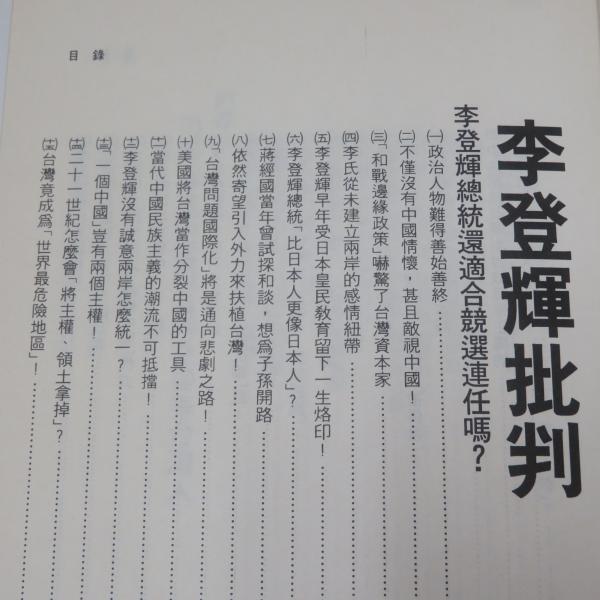 目錄

李登輝批判

李登輝總統還適合競選連任嗎?

(一)政治人物難得善始善終

(二)不僅沒有中國情懷,甚且敵視中國!

(三)「和戰邊緣政策」嚇驚了台灣資本家

(四)李氏從未建立兩岸的感情紐帶

(五)李登輝早年受日本皇民教育留下一生烙印!

(六)李登輝總統「比日本人更像日本人」?

(七)蔣經國當年曾試探和談,想爲子孫開路

(八)依然寄望引入外力來扶植台灣!

(九)「台灣問題國際化」將是通向悲劇之路!

(十)美國將台灣當作分裂中國的工具

(十一)當代中國民族主義的潮流不可抵擋!

(十二)李登輝沒有誠意兩岸怎麼統一?

(十三)「一個中國」豈有兩個主權!

(十四)二十一世紀怎麼會「將主權、領土拿掉」?

(十五)台灣竟成爲「世界最危險地區」!